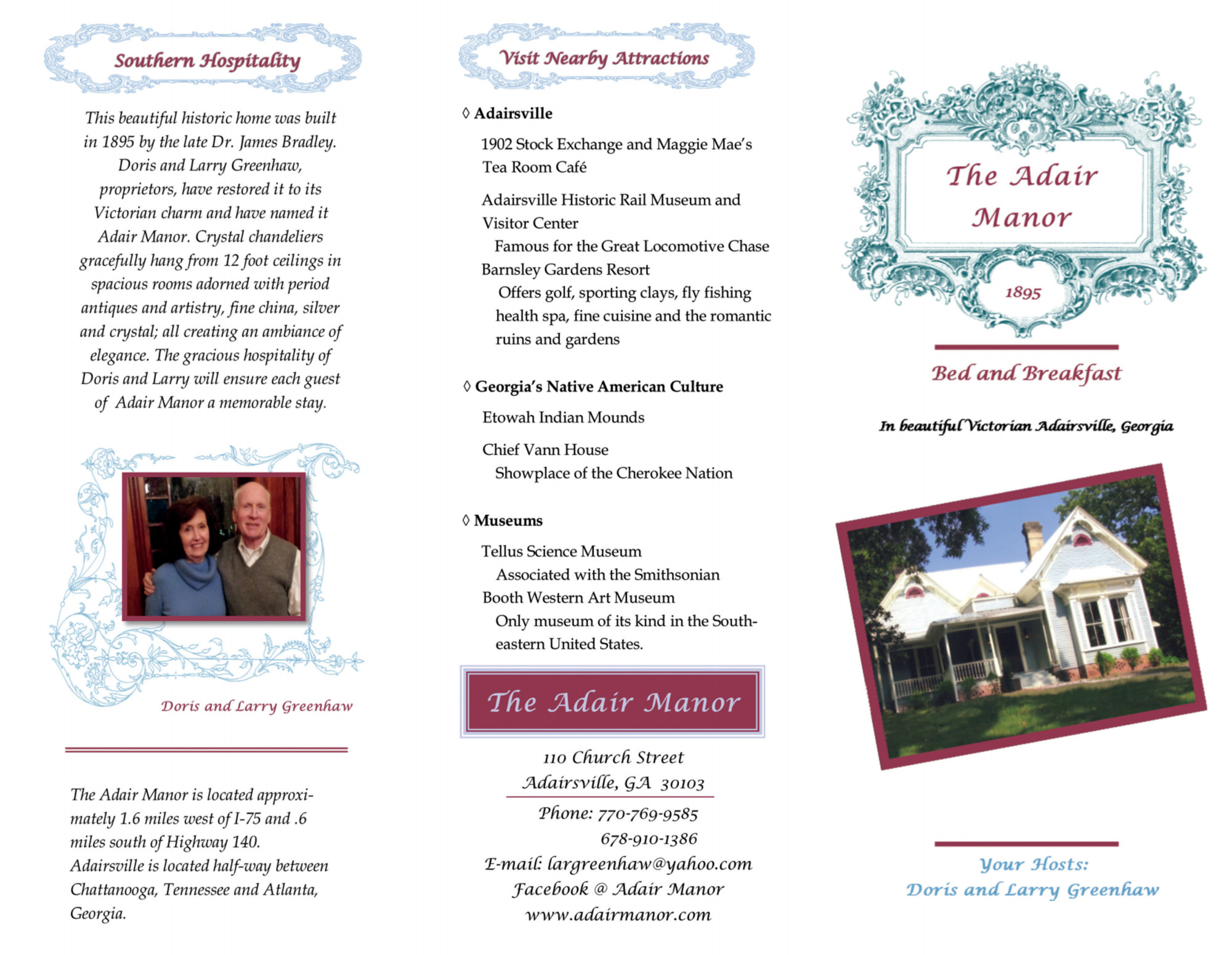 Southern Hospitality

This beautiful historic home was built in 1895 by the late Dr. James Bradley. Doris and Larry Greenhaw, proprietors, have restored it to its Victorian charm and have named it Adair Manor. Crystal chandeliers gracefully hang from 12 foot ceilings in spacious rooms adorned with period antiques and artistry, fine china, silver and crystal; all creating an ambiance of elegance. The gracious hospitality of Doris and Larry will ensure each guest of Adair Manor a memorable stay.

Doris and Larry Greenhaw

The Adair Manor is located approximately 1.6 miles west of I-75 and .6 miles south of Highway 140. Adairsville is located half-way between Chattanooga, Tennessee and Atlanta, Georgia.

Visit Nearby Attractions

◊ Adairsville

1902 Stock Exchange and Maggie Mae's Tea Room Café

Adairsville Historic Rail Museum and Visitor Center
Famous for the Great Locomotive Chase
Barnsley Gardens Resort
Offers golf, sporting clays, fly fishing health spa, fine cuisine and the romantic ruins and gardens

◊ Georgia's Native American Culture

Etowah Indian Mounds

Chief Vann House
Showplace of the Cherokee Nation

◊ Museums

Tellus Science Museum
Associated with the Smithsonian
Booth Western Art Museum
Only museum of its kind in the Southeastern United States.

The Adair Manor

110 Church Street
Adairsville, GA 30103
Phone: 770-769-9585
678-910-1386
E-mail: largreenhaw@yahoo.com
Facebook @ Adair Manor
www.adairmanor.com

The Adair Manor
1895

Bed and Breakfast

In beautiful Victorian Adairsville, Georgia

Your Hosts:
Doris and Larry Greenhaw